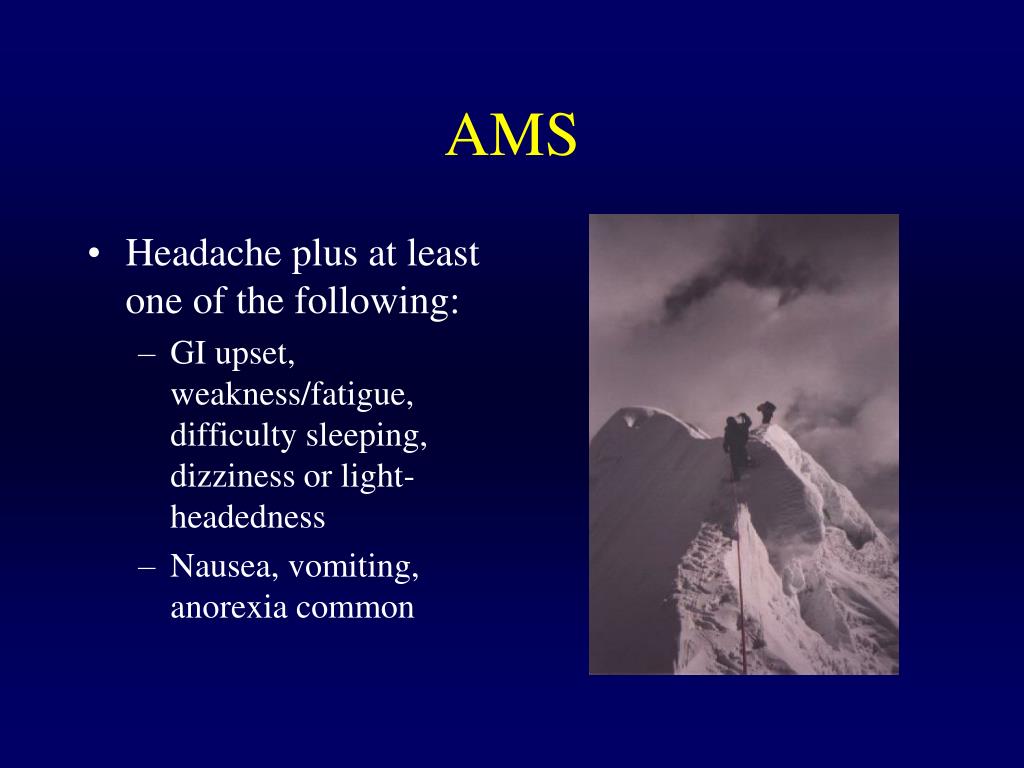 AMS

• Headache plus at least one of the following:
 – GI upset, weakness/fatigue, difficulty sleeping, dizziness or light-headedness
 – Nausea, vomiting, anorexia common